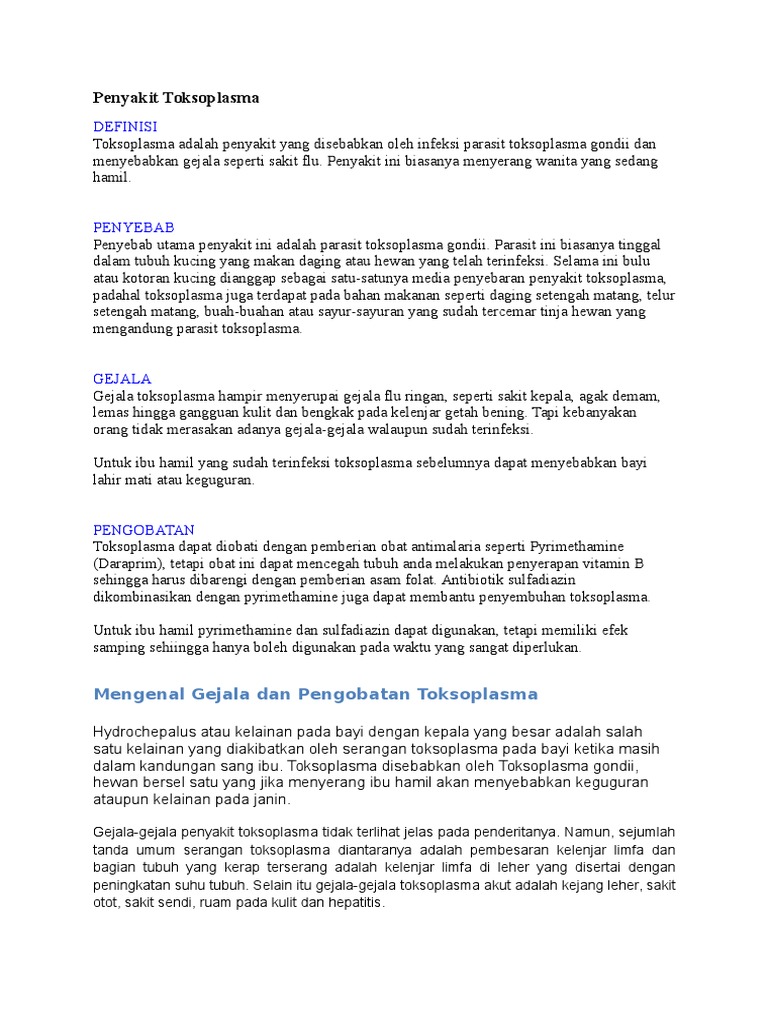 Penyakit Toksoplasma

DEFINISI
Toksoplasma adalah penyakit yang disebabkan oleh infeksi parasit toksoplasma gondii dan menyebabkan gejala seperti sakit flu. Penyakit ini biasanya menyerang wanita yang sedang hamil.

PENYEBAB
Penyebab utama penyakit ini adalah parasit toksoplasma gondii. Parasit ini biasanya tinggal dalam tubuh kucing yang makan daging atau hewan yang telah terinfeksi. Selama ini bulu atau kotoran kucing dianggap sebagai satu-satunya media penyebaran penyakit toksoplasma, padahal toksoplasma juga terdapat pada bahan makanan seperti daging setengah matang, telur setengah matang, buah-buahan atau sayur-sayuran yang sudah tercemar tinja hewan yang mengandung parasit toksoplasma.

GEJALA
Gejala toksoplasma hampir menyerupai gejala flu ringan, seperti sakit kepala, agak demam, lemas hingga gangguan kulit dan bengkak pada kelenjar getah bening. Tapi kebanyakan orang tidak merasakan adanya gejala-gejala walaupun sudah terinfeksi.

Untuk ibu hamil yang sudah terinfeksi toksoplasma sebelumnya dapat menyebabkan bayi lahir mati atau keguguran.

PENGOBATAN
Toksoplasma dapat diobati dengan pemberian obat antimalaria seperti Pyrimethamine (Daraprim), tetapi obat ini dapat mencegah tubuh anda melakukan penyerapan vitamin B sehingga harus dibarengi dengan pemberian asam folat. Antibiotik sulfadiazin dikombinasikan dengan pyrimethamine juga dapat membantu penyembuhan toksoplasma.

Untuk ibu hamil pyrimethamine dan sulfadiazin dapat digunakan, tetapi memiliki efek samping sehiingga hanya boleh digunakan pada waktu yang sangat diperlukan.

Mengenal Gejala dan Pengobatan Toksoplasma

Hydrochepalus atau kelainan pada bayi dengan kepala yang besar adalah salah satu kelainan yang diakibatkan oleh serangan toksoplasma pada bayi ketika masih dalam kandungan sang ibu. Toksoplasma disebabkan oleh Toksoplasma gondii, hewan bersel satu yang jika menyerang ibu hamil akan menyebabkan keguguran ataupun kelainan pada janin.

Gejala-gejala penyakit toksoplasma tidak terlihat jelas pada penderitanya. Namun, sejumlah tanda umum serangan toksoplasma diantaranya adalah pembesaran kelenjar limfa dan bagian tubuh yang kerap terserang adalah kelenjar limfa di leher yang disertai dengan peningkatan suhu tubuh. Selain itu gejala-gejala toksoplasma akut adalah kejang leher, sakit otot, sakit sendi, ruam pada kulit dan hepatitis.